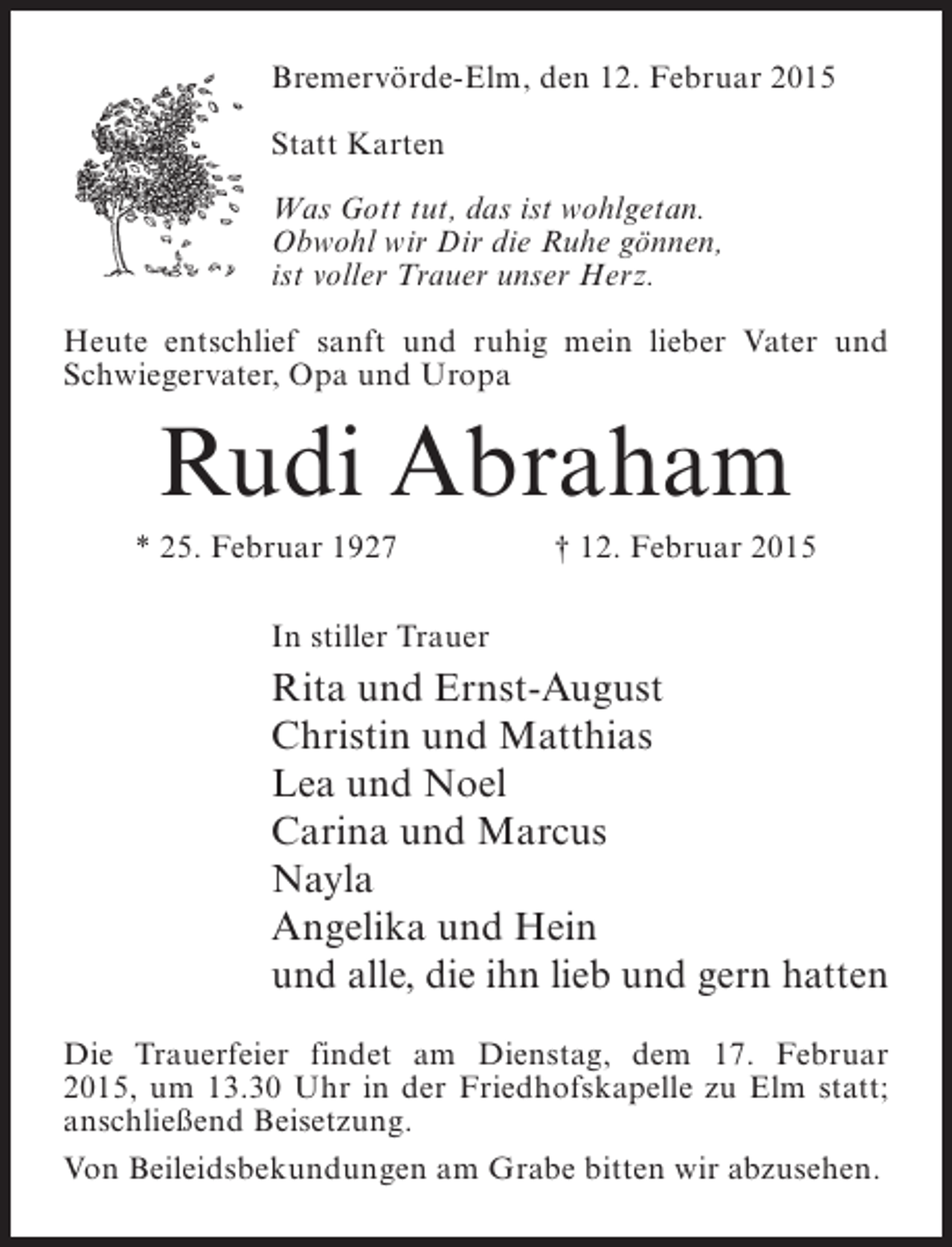 Bremervörde-Elm, den 12. Februar 2015

Statt Karten

Was Gott tut, das ist wohlgetan.
Obwohl wir Dir die Ruhe gönnen,
ist voller Trauer unser Herz.

Heute entschlief sanft und ruhig mein lieber Vater und Schwiegervater, Opa und Uropa

Rudi Abraham

* 25. Februar 1927 † 12. Februar 2015

In stiller Trauer

Rita und Ernst-August
Christin und Matthias
Lea und Noel
Carina und Marcus
Nayla
Angelika und Hein
und alle, die ihn lieb und gern hatten

Die Trauerfeier findet am Dienstag, dem 17. Februar 2015, um 13.30 Uhr in der Friedhofskapelle zu Elm statt; anschließend Beisetzung.

Von Beileidsbekundungen am Grabe bitten wir abzusehen.